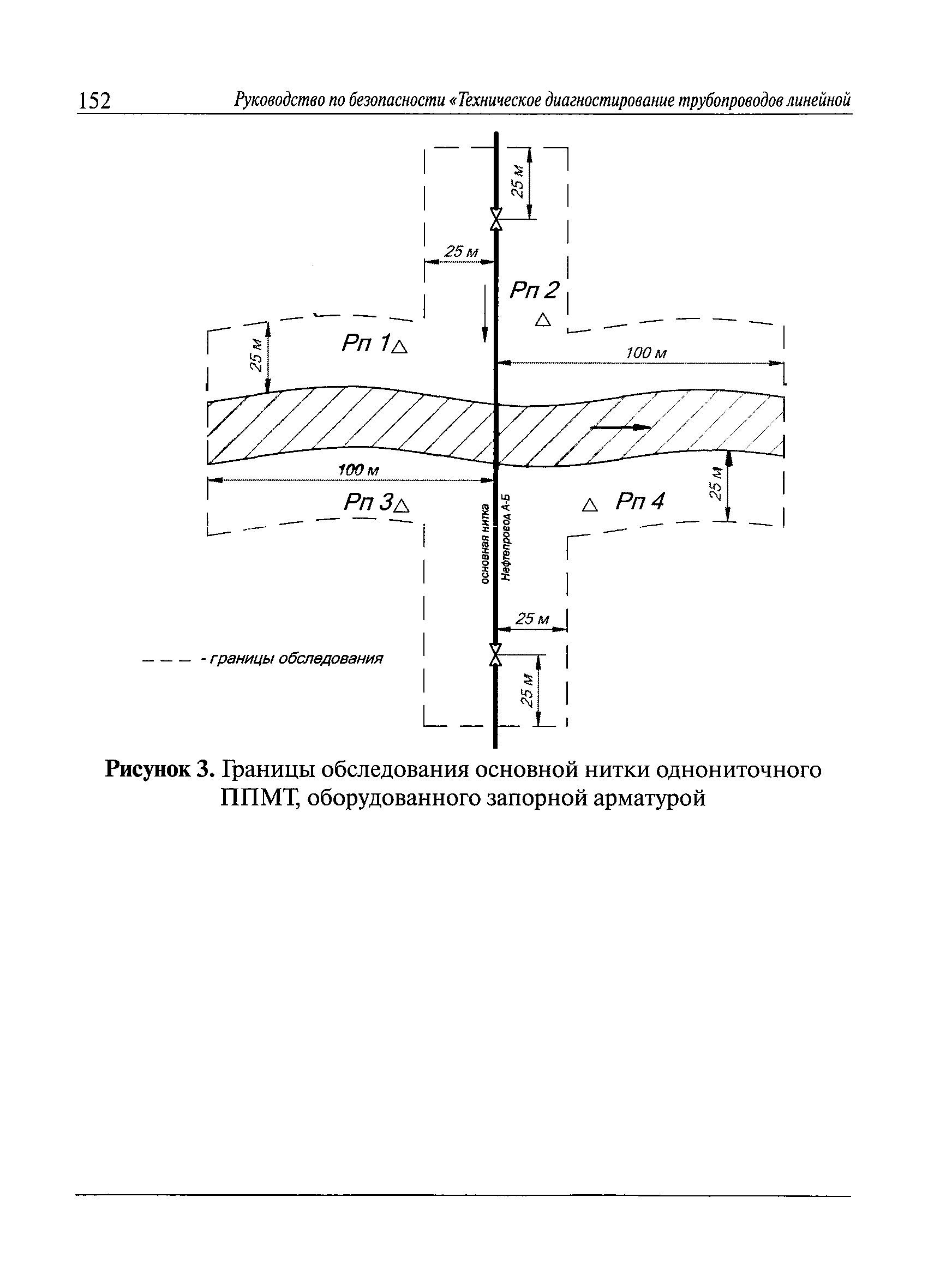 152 Руководство по безопасности «Техническое диагностирование трубопроводов линейной

25 м

25 м

Рп 2

Рп 1

25 м

100 м

100 м

Рп 3

основная нитка

Нефтепровод А-Б

Рп 4

25 м

25 м

- границы обследования

25 м

**Рисунок 3.** Границы обследования основной нитки однониточного ППМТ, оборудованного запорной арматурой